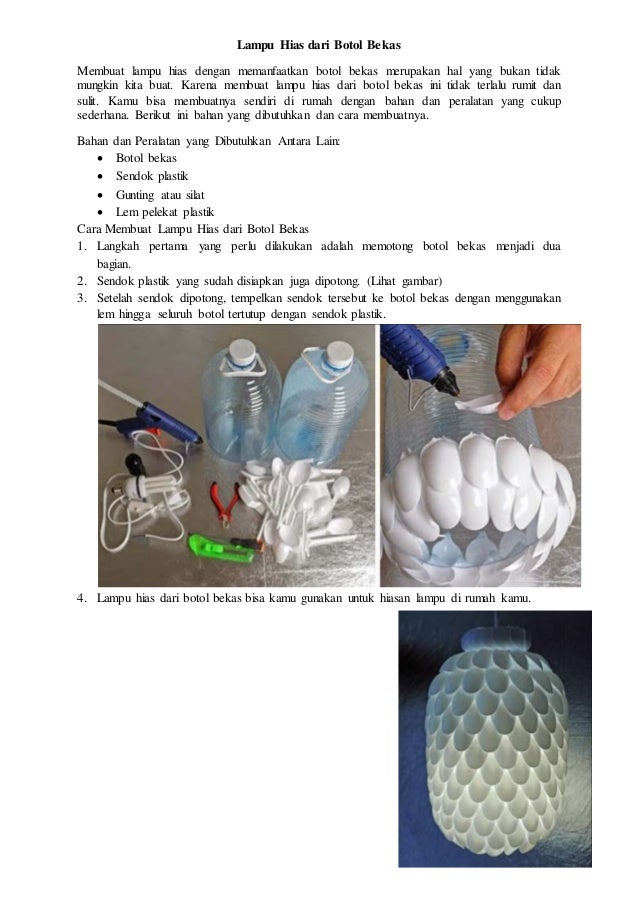 Lampu Hias dari Botol Bekas

Membuat lampu hias dengan memanfaatkan botol bekas merupakan hal yang bukan tidak mungkin kita buat. Karena membuat lampu hias dari botol bekas ini tidak terlalu rumit dan sulit. Kamu bisa membuatnya sendiri di rumah dengan bahan dan peralatan yang cukup sederhana. Berikut ini bahan yang dibutuhkan dan cara membuatnya.

Bahan dan Peralatan yang Dibutuhkan Antara Lain:
• Botol bekas
• Sendok plastik
• Gunting atau silat
• Lem pelekat plastik
Cara Membuat Lampu Hias dari Botol Bekas
1. Langkah pertama yang perlu dilakukan adalah memotong botol bekas menjadi dua bagian.
2. Sendok plastik yang sudah disiapkan juga dipotong. (Lihat gambar)
3. Setelah sendok dipotong, tempelkan sendok tersebut ke botol bekas dengan menggunakan lem hingga seluruh botol tertutup dengan sendok plastik.
4. Lampu hias dari botol bekas bisa kamu gunakan untuk hiasan lampu di rumah kamu.